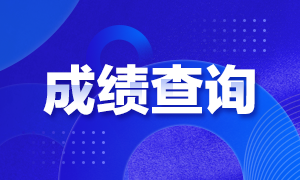 成绩查询